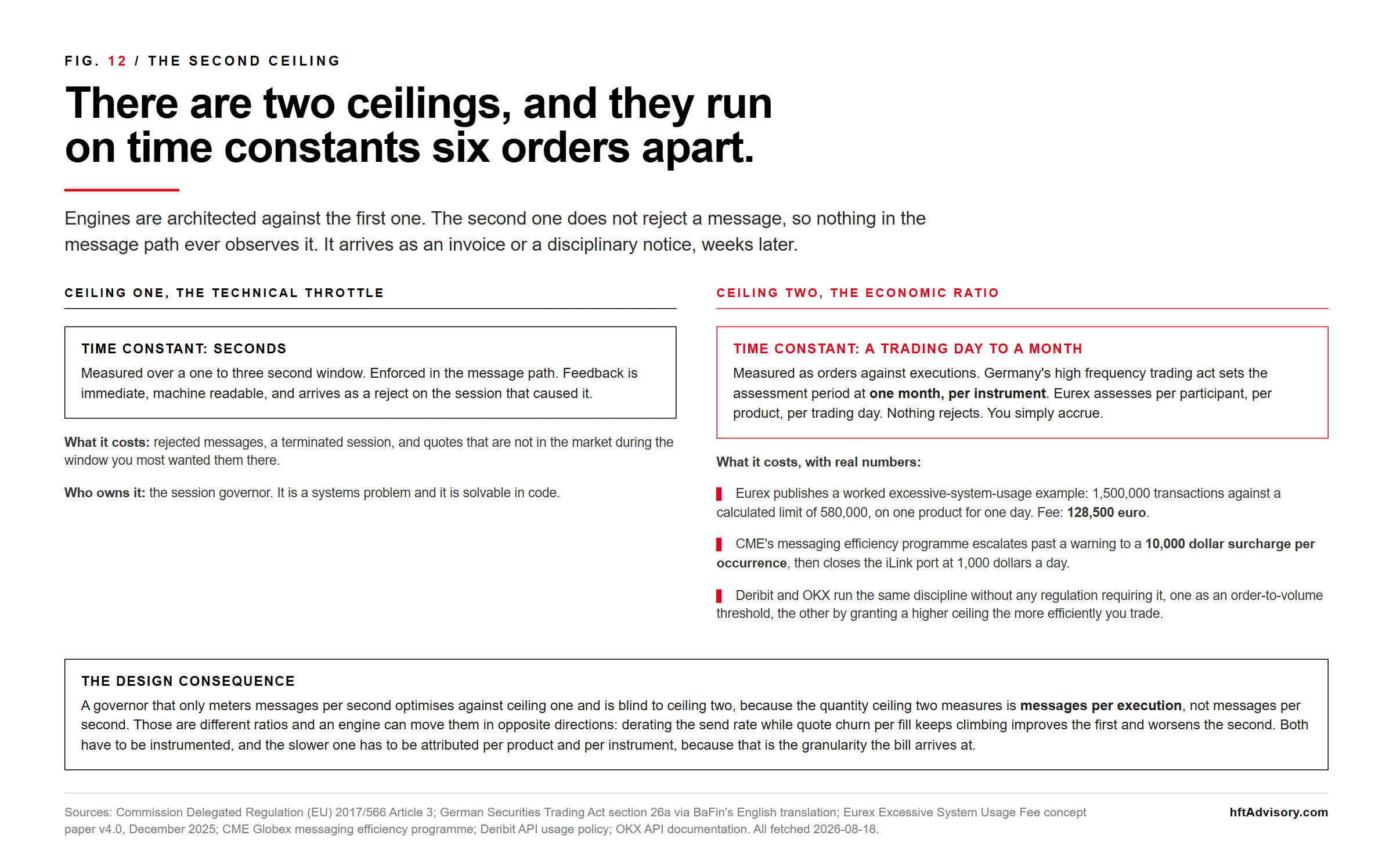 FIG. 12 / THE SECOND CEILING

There are two ceilings, and they run on time constants six orders apart.

Engines are architected against the first one. The second one does not reject a message, so nothing in the message path ever observes it. It arrives as an invoice or a disciplinary notice, weeks later.

CEILING ONE, THE TECHNICAL THROTTLE

TIME CONSTANT: SECONDS
Measured over a one to three second window. Enforced in the message path. Feedback is immediate, machine readable, and arrives as a reject on the session that caused it.

What it costs: rejected messages, a terminated session, and quotes that are not in the market during the window you most wanted them there.

Who owns it: the session governor. It is a systems problem and it is solvable in code.

CEILING TWO, THE ECONOMIC RATIO

TIME CONSTANT: A TRADING DAY TO A MONTH
Measured as orders against executions. Germany's high frequency trading act sets the assessment period at one month, per instrument. Eurex assesses per participant, per product, per trading day. Nothing rejects. You simply accrue.

What it costs, with real numbers:

Eurex publishes a worked excessive-system-usage example: 1,500,000 transactions against a calculated limit of 580,000, on one product for one day. Fee: 128,500 euro.

CME's messaging efficiency programme escalates past a warning to a 10,000 dollar surcharge per occurrence, then closes the iLink port at 1,000 dollars a day.

Deribit and OKX run the same discipline without any regulation requiring it, one as an order-to-volume threshold, the other by granting a higher ceiling the more efficiently you trade.

THE DESIGN CONSEQUENCE
A governor that only meters messages per second optimises against ceiling one and is blind to ceiling two, because the quantity ceiling two measures is messages per execution, not messages per second. Those are different ratios and an engine can move them in opposite directions: derating the send rate while quote churn per fill keeps climbing improves the first and worsens the second. Both have to be instrumented, and the slower one has to be attributed per product and per instrument, because that is the granularity the bill arrives at.

Sources: Commission Delegated Regulation (EU) 2017/566 Article 3; German Securities Trading Act section 26a via BaFin's English translation; Eurex Excessive System Usage Fee concept paper v4.0, December 2025; CME Globex messaging efficiency programme; Deribit API usage policy; OKX API documentation. All fetched 2026-08-18.

hftAdvisory.com